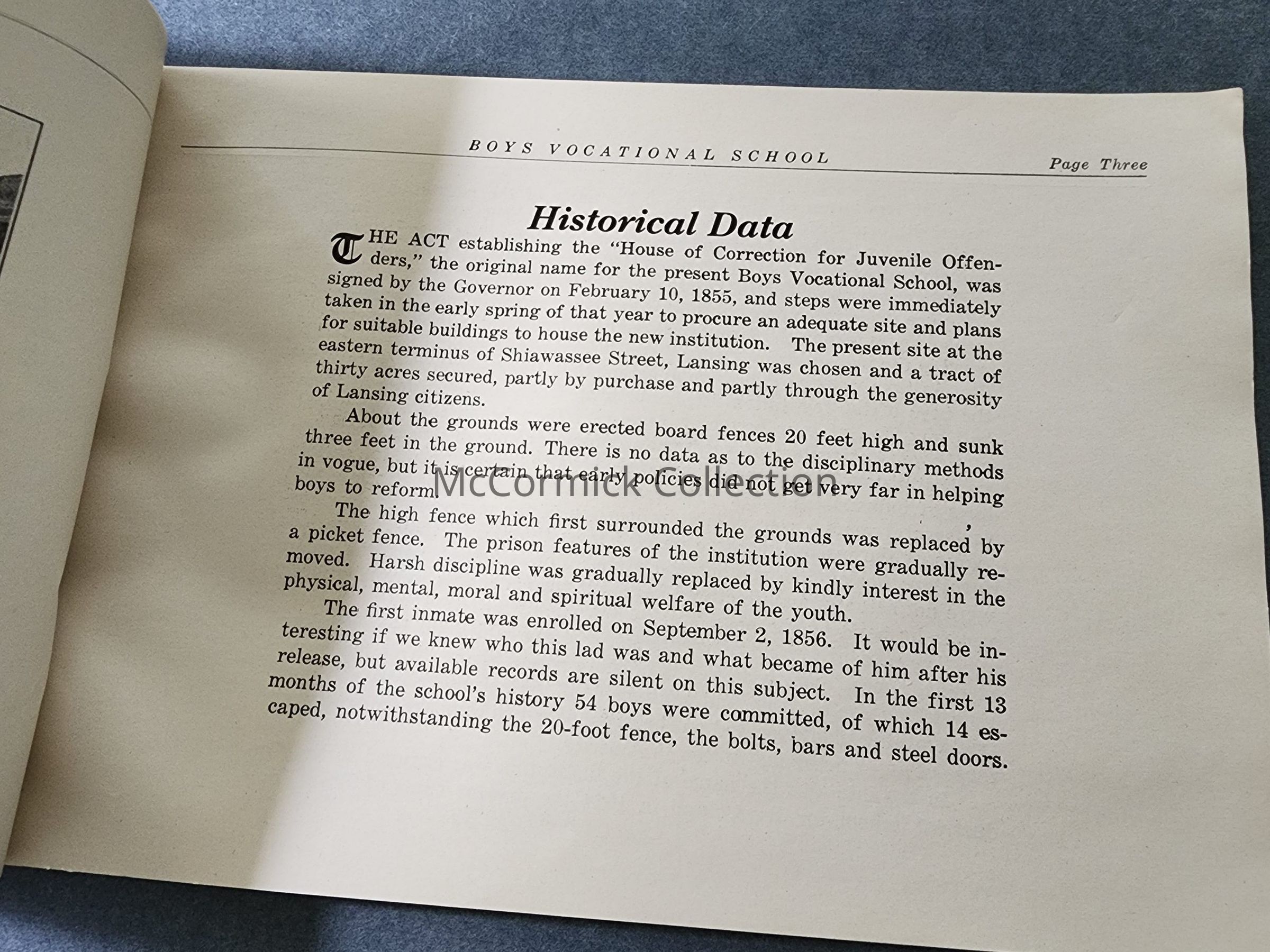 BOYS VOCATIONAL SCHOOL

Page Three

Historical Data

THE ACT establishing the "House of Correction for Juvenile Offenders," the original name for the present Boys Vocational School, was signed by the Governor on February 10, 1855, and steps were immediately taken in the early spring of that year to procure an adequate site and plans for suitable buildings to house the new institution. The present site at the eastern terminus of Shiawassee Street, Lansing was chosen and a tract of thirty acres secured, partly by purchase and partly through the generosity of Lansing citizens.

About the grounds were erected board fences 20 feet high and sunk three feet in the ground. There is no data as to the disciplinary methods in vogue, but it is certain that early policies did not get very far in helping boys to reform.

McCormick Collection

The high fence which first surrounded the grounds was replaced by a picket fence. The prison features of the institution were gradually removed. Harsh discipline was gradually replaced by kindly interest in the physical, mental, moral and spiritual welfare of the youth.

The first inmate was enrolled on September 2, 1856. It would be interesting if we knew who this lad was and what became of him after his release, but available records are silent on this subject. In the first 13 months of the school's history 54 boys were committed, of which 14 escaped, notwithstanding the 20-foot fence, the bolts, bars and steel doors.